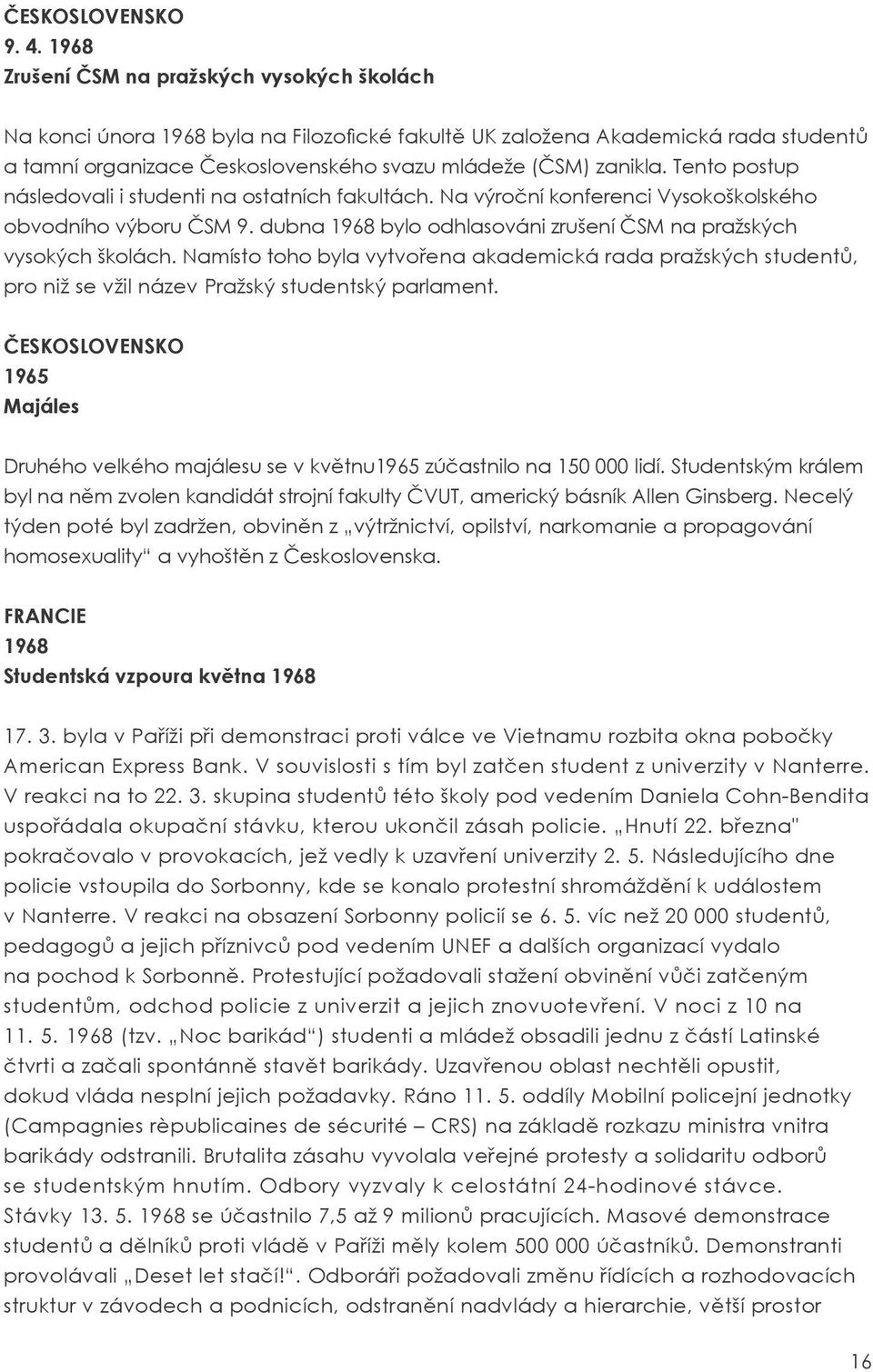 ČESKOSLOVENSKO
9. 4. 1968
Zrušení ČSM na pražských vysokých školách

Na konci února 1968 byla na Filozofické fakultě UK založena Akademická rada studentů a tamní organizace Československého svazu mládeže (ČSM) zanikla. Tento postup následovali i studenti na ostatních fakultách. Na výroční konferenci Vysokoškolského obvodního výboru ČSM 9. dubna 1968 bylo odhlasováni zrušení ČSM na pražských vysokých školách. Namísto toho byla vytvořena akademická rada pražských studentů, pro niž se vžil název Pražský studentský parlament.

ČESKOSLOVENSKO
1965
Majáles

Druhého velkého majálesu se v květnu1965 zúčastnilo na 150 000 lidí. Studentským králem byl na něm zvolen kandidát strojní fakulty ČVUT, americký básník Allen Ginsberg. Necelý týden poté byl zadržen, obviněn z „výtržnictví, opilství, narkomanie a propagování homosexuality“ a vyhoštěn z Československa.

FRANCIE
1968
Studentská vzpoura května 1968

17. 3. byla v Paříži při demonstraci proti válce ve Vietnamu rozbita okna pobočky American Express Bank. V souvislosti s tím byl zatčen student z univerzity v Nanterre. V reakci na to 22. 3. skupina studentů této školy pod vedením Daniela Cohn-Bendita uspořádala okupační stávku, kterou ukončil zásah policie. „Hnutí 22. března" pokračovalo v provokacích, jež vedly k uzavření univerzity 2. 5. Následujícího dne policie vstoupila do Sorbonny, kde se konalo protestní shromáždění k událostem v Nanterre. V reakci na obsazení Sorbonny policií se 6. 5. víc než 20 000 studentů, pedagogů a jejich příznivců pod vedením UNEF a dalších organizací vydalo na pochod k Sorbonně. Protestující požadovali stažení obvinění vůči zatčeným studentům, odchod policie z univerzit a jejich znovuotevření. V noci z 10 na 11. 5. 1968 (tzv. „Noc barikád“) studenti a mládež obsadili jednu z částí Latinské čtvrti a začali spontánně stavět barikády. Uzavřenou oblast nechtěli opustit, dokud vláda nesplní jejich požadavky. Ráno 11. 5. oddíly Mobilní policejní jednotky (Campagnies rèpublicaines de sécurité – CRS) na základě rozkazu ministra vnitra barikády odstranili. Brutalita zásahu vyvolala veřejné protesty a solidaritu odborů se studentským hnutím. Odbory vyzvaly k celostátní 24-hodinové stávce. Stávky 13. 5. 1968 se účastnilo 7,5 až 9 milionů pracujících. Masové demonstrace studentů a dělníků proti vládě v Paříži měly kolem 500 000 účastníků. Demonstranti provolávali „Deset let stačí!“. Odboráři požadovali změnu řídících a rozhodovacích struktur v závodech a podnicích, odstranění nadvlády a hierarchie, větší prostor

16